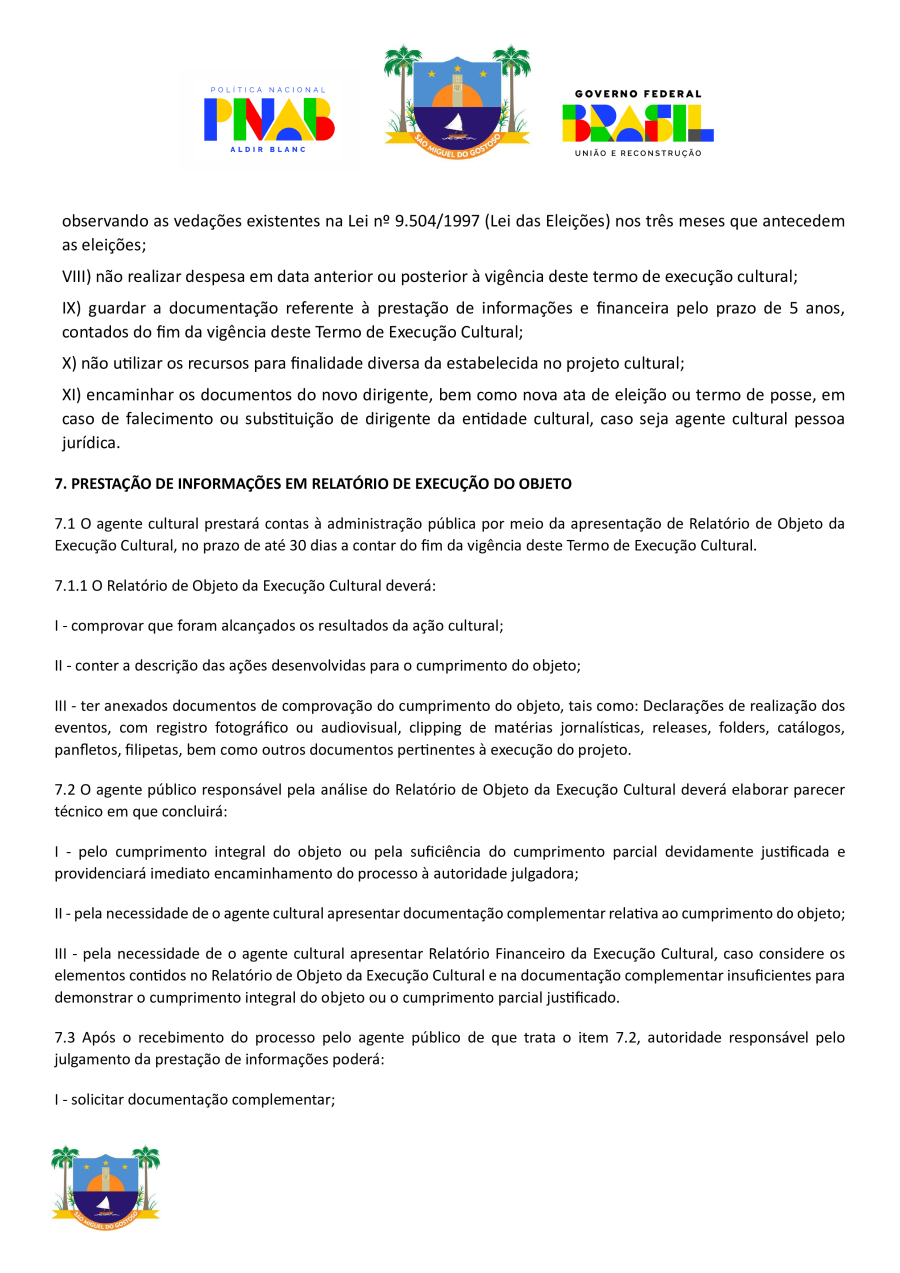 POLÍTICA NACIONAL
PNAB
ALDIR BLANC

SÃO MIGUEL DO GOSTOSO

GOVERNO FEDERAL
BRASIL
UNIÃO E RECONSTRUÇÃO

observando as vedações existentes na Lei nº 9.504/1997 (Lei das Eleições) nos três meses que antecedem as eleições;

VIII) não realizar despesa em data anterior ou posterior à vigência deste termo de execução cultural;

IX) guardar a documentação referente à prestação de informações e financeira pelo prazo de 5 anos, contados do fim da vigência deste Termo de Execução Cultural;

X) não utilizar os recursos para finalidade diversa da estabelecida no projeto cultural;

XI) encaminhar os documentos do novo dirigente, bem como nova ata de eleição ou termo de posse, em caso de falecimento ou substituição de dirigente da entidade cultural, caso seja agente cultural pessoa jurídica.

7. PRESTAÇÃO DE INFORMAÇÕES EM RELATÓRIO DE EXECUÇÃO DO OBJETO

7.1 O agente cultural prestará contas à administração pública por meio da apresentação de Relatório de Objeto da Execução Cultural, no prazo de até 30 dias a contar do fim da vigência deste Termo de Execução Cultural.

7.1.1 O Relatório de Objeto da Execução Cultural deverá:

I - comprovar que foram alcançados os resultados da ação cultural;

II - conter a descrição das ações desenvolvidas para o cumprimento do objeto;

III - ter anexados documentos de comprovação do cumprimento do objeto, tais como: Declarações de realização dos eventos, com registro fotográfico ou audiovisual, clipping de matérias jornalísticas, releases, folders, catálogos, panfletos, filipetas, bem como outros documentos pertinentes à execução do projeto.

7.2 O agente público responsável pela análise do Relatório de Objeto da Execução Cultural deverá elaborar parecer técnico em que concluirá:

I - pelo cumprimento integral do objeto ou pela suficiência do cumprimento parcial devidamente justificada e providenciará imediato encaminhamento do processo à autoridade julgadora;

II - pela necessidade de o agente cultural apresentar documentação complementar relativa ao cumprimento do objeto;

III - pela necessidade de o agente cultural apresentar Relatório Financeiro da Execução Cultural, caso considere os elementos contidos no Relatório de Objeto da Execução Cultural e na documentação complementar insuficientes para demonstrar o cumprimento integral do objeto ou o cumprimento parcial justificado.

7.3 Após o recebimento do processo pelo agente público de que trata o item 7.2, autoridade responsável pelo julgamento da prestação de informações poderá:

I - solicitar documentação complementar;

SÃO MIGUEL DO GOSTOSO